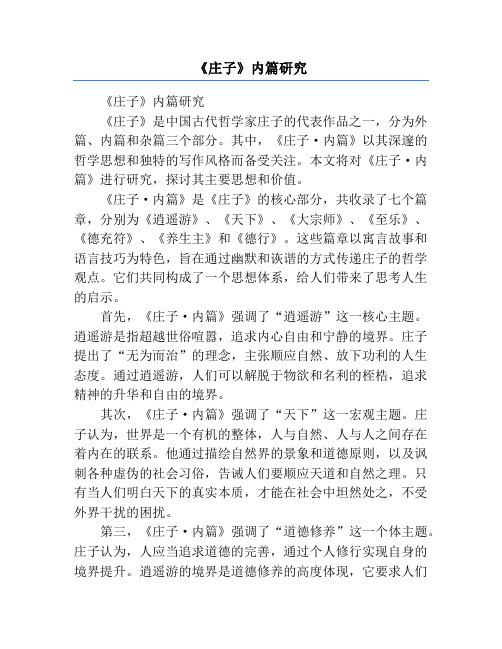 《庄子》内篇研究

《庄子》内篇研究

《庄子》是中国古代哲学家庄子的代表作品之一，分为外篇、内篇和杂篇三个部分。其中，《庄子·内篇》以其深邃的哲学思想和独特的写作风格而备受关注。本文将对《庄子·内篇》进行研究，探讨其主要思想和价值。

《庄子·内篇》是《庄子》的核心部分，共收录了七个篇章，分别为《逍遥游》、《天下》、《大宗师》、《至乐》、《德充符》、《养生主》和《德行》。这些篇章以寓言故事和语言技巧为特色，旨在通过幽默和诙谐的方式传递庄子的哲学观点。它们共同构成了一个思想体系，给人们带来了思考人生的启示。

首先，《庄子·内篇》强调了“逍遥游”这一核心主题。逍遥游是指超越世俗喧嚣，追求内心自由和宁静的境界。庄子提出了“无为而治”的理念，主张顺应自然、放下功利的人生态度。通过逍遥游，人们可以解脱于物欲和名利的桎梏，追求精神的升华和自由的境界。

其次，《庄子·内篇》强调了“天下”这一宏观主题。庄子认为，世界是一个有机的整体，人与自然、人与人之间存在着内在的联系。他通过描绘自然界的景象和道德原则，以及讽刺各种虚伪的社会习俗，告诫人们要顺应天道和自然之理。只有当人们明白天下的真实本质，才能在社会中坦然处之，不受外界干扰的困扰。

第三，《庄子·内篇》强调了“道德修养”这一个体主题。庄子认为，人应当追求道德的完善，通过个人修行实现自身的境界提升。逍遥游的境界是道德修养的高度体现，它要求人们